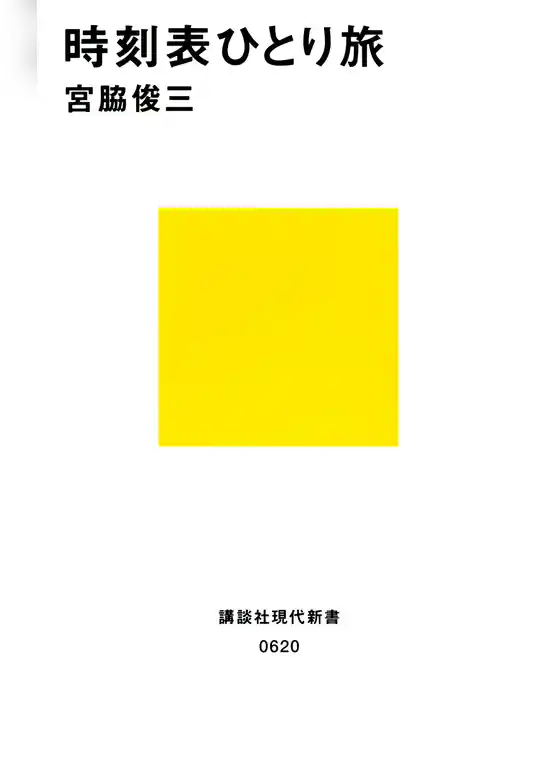 時刻表ひとり旅
宮脇俊三

講談社現代新書
0620